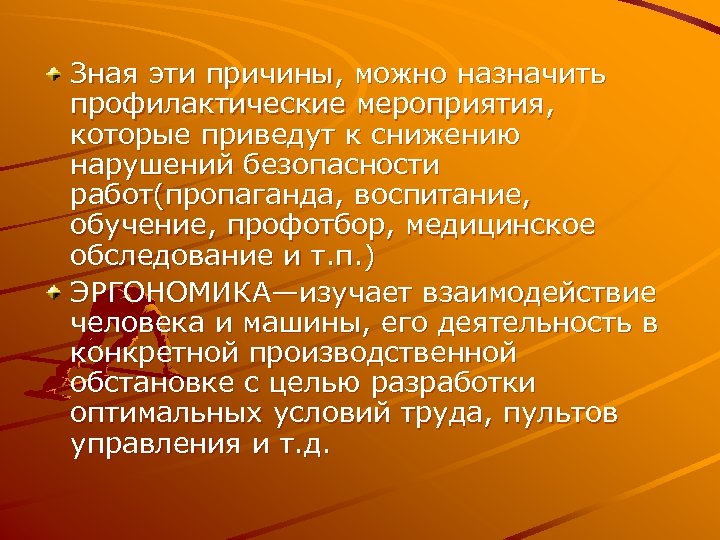 Зная эти причины, можно назначить профилактические мероприятия, которые приведут к снижению нарушений безопасности работ(пропаганда, воспитание, обучение, профотбор, медицинское обследование и т.п.)

ЭРГОНОМИКА—изучает взаимодействие человека и машины, его деятельность в конкретной производственной обстановке с целью разработки оптимальных условий труда, пультов управления и т.д.